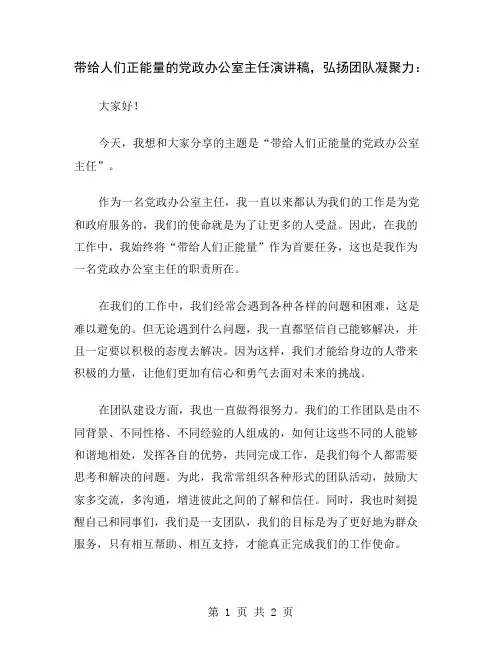 带给人们正能量的党政办公室主任演讲稿，弘扬团队凝聚力：

大家好！

今天，我想和大家分享的主题是“带给人们正能量的党政办公室主任”。

作为一名党政办公室主任，我一直以来都认为我们的工作是为党和政府服务的，我们的使命就是为了让更多的人受益。因此，在我的工作中，我始终将“带给人们正能量”作为首要任务，这也是我作为一名党政办公室主任的职责所在。

在我们的工作中，我们经常会遇到各种各样的问题和困难，这是难以避免的。但无论遇到什么问题，我一直都坚信自己能够解决，并且一定要以积极的态度去解决。因为这样，我们才能给身边的人带来积极的力量，让他们更加有信心和勇气去面对未来的挑战。

在团队建设方面，我也一直做得很努力。我们的工作团队是由不同背景、不同性格、不同经验的人组成的，如何让这些不同的人能够和谐地相处，发挥各自的优势，共同完成工作，是我们每个人都需要思考和解决的问题。为此，我常常组织各种形式的团队活动，鼓励大家多交流，多沟通，增进彼此之间的了解和信任。同时，我也时刻提醒自己和同事们，我们是一支团队，我们的目标是为了更好地为群众服务，只有相互帮助、相互支持，才能真正完成我们的工作使命。

第 1 页 共 2 页